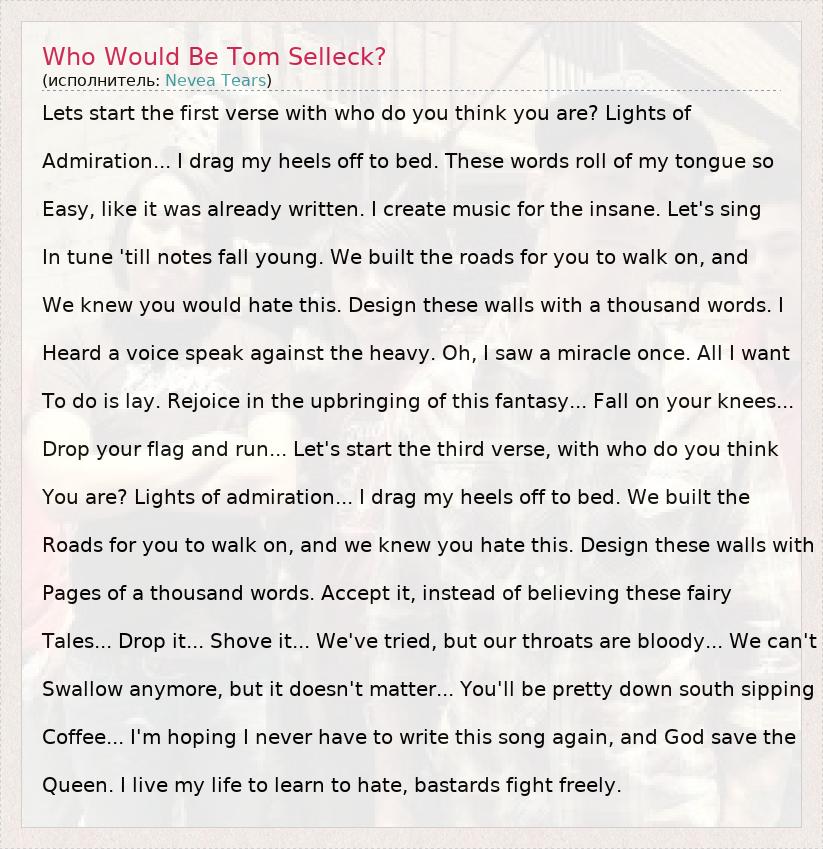 Who Would Be Tom Selleck?
(исполнитель: Nevea Tears)

Lets start the first verse with who do you think you are? Lights of Admiration... I drag my heels off to bed. These words roll of my tongue so Easy, like it was already written. I create music for the insane. Let's sing In tune 'till notes fall young. We built the roads for you to walk on, and We knew you would hate this. Design these walls with a thousand words. I Heard a voice speak against the heavy. Oh, I saw a miracle once. All I want To do is lay. Rejoice in the upbringing of this fantasy... Fall on your knees... Drop your flag and run... Let's start the third verse, with who do you think You are? Lights of admiration... I drag my heels off to bed. We built the Roads for you to walk on, and we knew you hate this. Design these walls with Pages of a thousand words. Accept it, instead of believing these fairy Tales... Drop it... Shove it... We've tried, but our throats are bloody... We can't Swallow anymore, but it doesn't matter... You'll be pretty down south sipping Coffee... I'm hoping I never have to write this song again, and God save the Queen. I live my life to learn to hate, bastards fight freely.